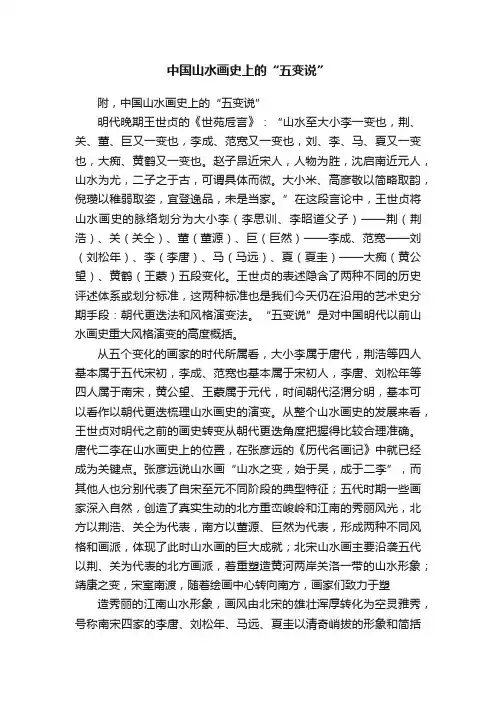 中国山水画史上的“五变说”

附，中国山水画史上的“五变说”

明代晚期王世贞的《世苑卮言》：“山水至大小李一变也，荆、关、董、巨又一变也，李成、范宽又一变也，刘、李、马、夏又一变也，大痴、黄鹤又一变也。赵子昂近宋人，人物为胜，沈启南近元人，山水为尤，二子之于古，可谓具体而微。大小米、高彦敬以简略取韵，倪瓒以稚弱取姿，宜登逸品，未是当家。”在这段言论中，王世贞将山水画史的脉络划分为大小李（李思训、李昭道父子）——荆（荆浩）、关（关仝）、董（董源）、巨（巨然）——李成、范宽——刘（刘松年）、李（李唐）、马（马远）、夏（夏圭）——大痴（黄公望）、黄鹤（王蒙）五段变化。王世贞的表述隐含了两种不同的历史评述体系或划分标准，这两种标准也是我们今天仍在沿用的艺术史分期手段：朝代更迭法和风格演变法。“五变说”是对中国明代以前山水画史重大风格演变的高度概括。

从五个变化的画家的时代所属看，大小李属于唐代，荆浩等四人基本属于五代宋初，李成、范宽也基本属于宋初人，李唐、刘松年等四人属于南宋，黄公望、王蒙属于元代，时间朝代泾渭分明，基本可以看作以朝代更迭梳理山水画史的演变。从整个山水画史的发展来看，王世贞对明代之前的画史转变从朝代更迭角度把握得比较合理准确。唐代二李在山水画史上的位置，在张彦远的《历代名画记》中就已经成为关键点。张彦远说山水画“山水之变，始于吴，成于二李”，而其他人也分别代表了自宋至元不同阶段的典型特征；五代时期一些画家深入自然，创造了真实生动的北方重峦峻岭和江南的秀丽风光，北方以荆浩、关仝为代表，南方以董源、巨然为代表，形成两种不同风格和画派，体现了此时山水画的巨大成就；北宋山水画主要沿袭五代以荆、关为代表的北方画派，着重塑造黄河两岸关洛一带的山水形象；靖康之变，宋室南渡，随着绘画中心转向南方，画家们致力于塑

造秀丽的江南山水形象，画风由北宋的雄壮浑厚转化为空灵雅秀，号称南宋四家的李唐、刘松年、马远、夏圭以清奇峭拔的形象和简括